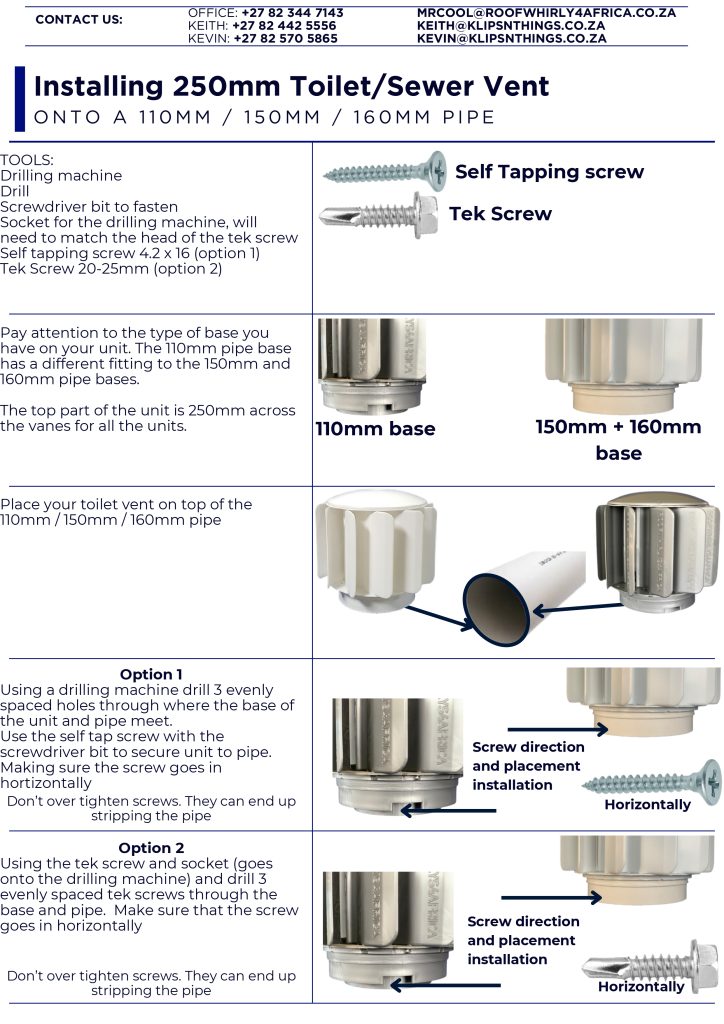 CONTACT US:

OFFICE: +27 82 344 7143
KEITH: +27 82 442 5556
KEVIN: +27 82 570 5865

MRCOOL@ROOFWHIRLY4AFRICA.CO.ZA
KEITH@KLIPSNTHINGS.CO.ZA
KEVIN@KLIPSNTHINGS.CO.ZA

Installing 250mm Toilet/Sewer Vent
ONTO A 110MM / 150MM / 160MM PIPE

TOOLS:
Drilling machine
Drill
Screwdriver bit to fasten
Socket for the drilling machine, will need to match the head of the tek screw
Self tapping screw 4.2 x 16 (option 1)
Tek Screw 20-25mm (option 2)

Self Tapping screw

Tek Screw

Pay attention to the type of base you have on your unit. The 110mm pipe base has a different fitting to the 150mm and 160mm pipe bases.

The top part of the unit is 250mm across the vanes for all the units.

110mm base

150mm + 160mm base

Place your toilet vent on top of the 110mm / 150mm / 160mm pipe

Option 1
Using a drilling machine drill 3 evenly spaced holes through where the base of the unit and pipe meet.
Use the self tap screw with the screwdriver bit to secure unit to pipe. Making sure the screw goes in hortizontally
Don't over tighten screws. They can end up stripping the pipe

Screw direction and placement installation

Horizontally

Option 2
Using the tek screw and socket (goes onto the drilling machine) and drill 3 evenly spaced tek screws through the base and pipe. Make sure that the screw goes in horizontally

Don't over tighten screws. They can end up stripping the pipe

Screw direction and placement installation

Horizontally